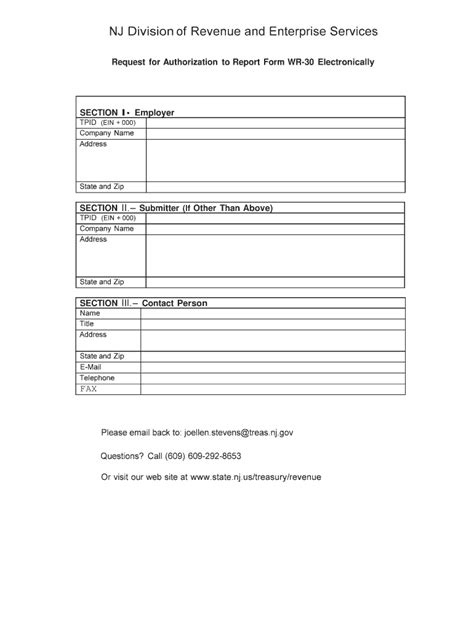 NJ Division of Revenue and Enterprise Services

Request for Authorization to Report Form WR-30 Electronically

| SECTION I - Employer | |
|---|---|
| TPID (EIN + 000) | |
| Company Name | |
| Address | |
| State and Zip | |

| SECTION II.– Submitter (If Other Than Above) | |
|---|---|
| TPID (EIN + 000) | |
| Company Name | |
| Address | |
| State and Zip | |

| SECTION III.– Contact Person | |
|---|---|
| Name | |
| Title | |
| Address | |
| State and Zip | |
| E-Mail | |
| Telephone | |
| FAX | |

Please email back to: joellen.stevens@treas.nj.gov

Questions? Call (609) 609-292-8653

Or visit our web site at www.state.nj.us/treasury/revenue